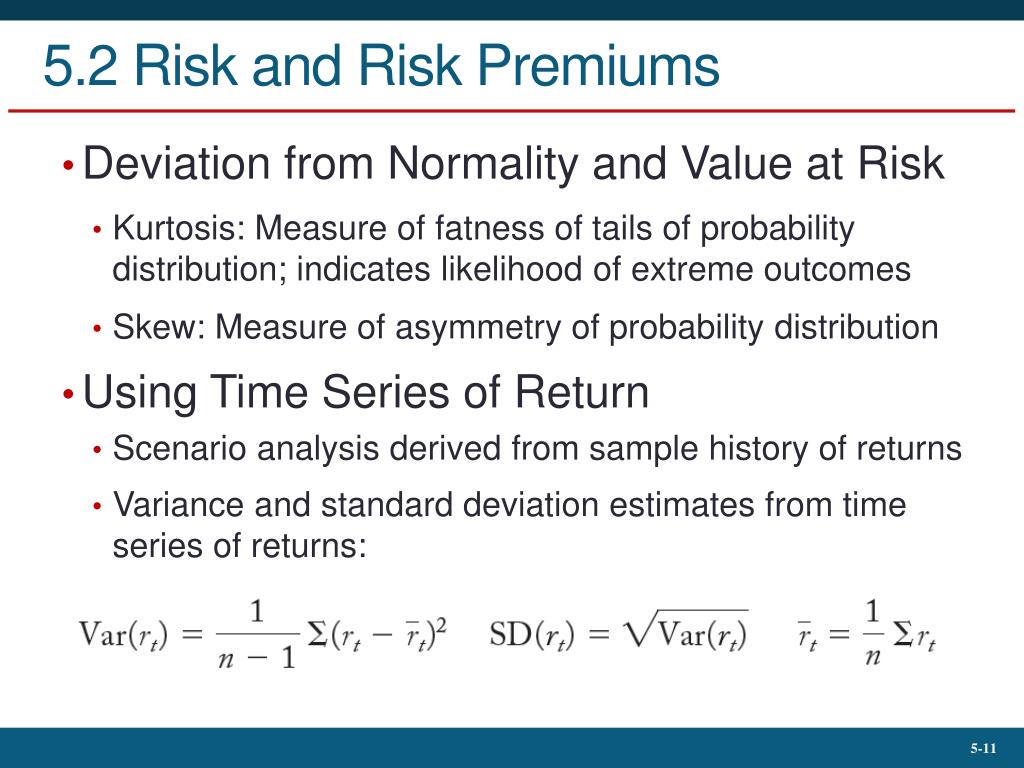 5.2 Risk and Risk Premiums

• Deviation from Normality and Value at Risk
  • Kurtosis: Measure of fatness of tails of probability distribution; indicates likelihood of extreme outcomes
  • Skew: Measure of asymmetry of probability distribution
• Using Time Series of Return
  • Scenario analysis derived from sample history of returns
  • Variance and standard deviation estimates from time series of returns:

$\mathrm{Var}(r_t) = \frac{1}{n-1}\Sigma(r_t - \bar{r}_t)^2$ $\mathrm{SD}(r_t) = \sqrt{\mathrm{Var}(r_t)}$ $\bar{r}_t = \frac{1}{n}\Sigma r_t$

5-11